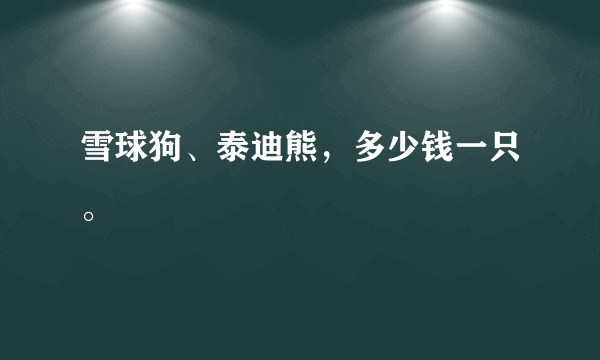 雪球狗、泰迪熊，多少钱一只。